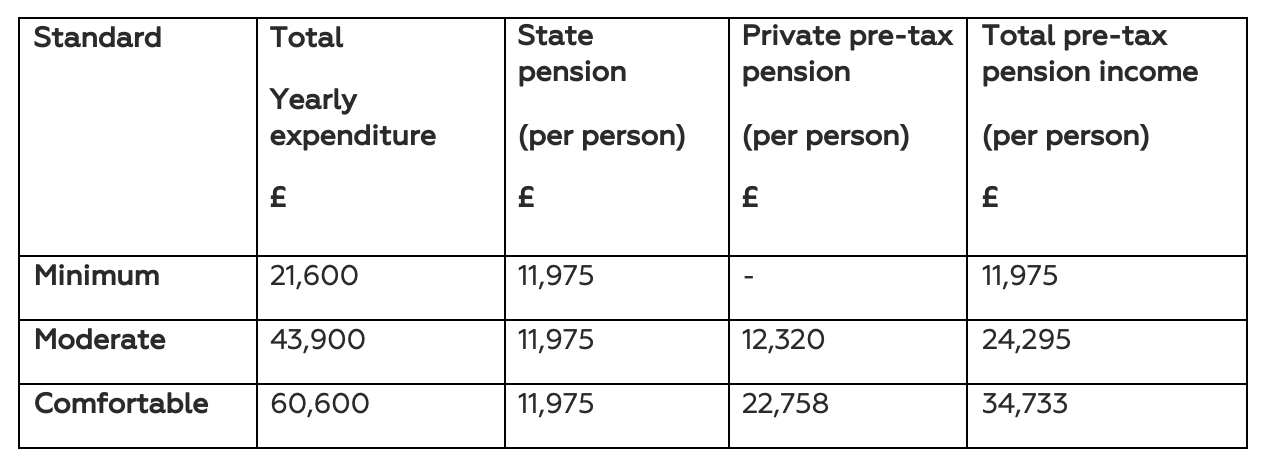 | Standard | Total Yearly expenditure £ | State pension (per person) £ | Private pre-tax pension (per person) £ | Total pre-tax pension income (per person) £ |
|---|---|---|---|---|
| Minimum | 21,600 | 11,975 | - | 11,975 |
| Moderate | 43,900 | 11,975 | 12,320 | 24,295 |
| Comfortable | 60,600 | 11,975 | 22,758 | 34,733 |